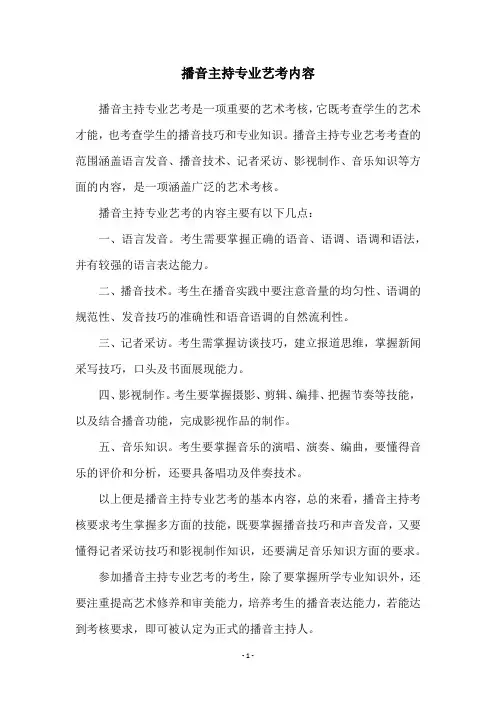 播音主持专业艺考内容

播音主持专业艺考是一项重要的艺术考核，它既考查学生的艺术才能，也考查学生的播音技巧和专业知识。播音主持专业艺考考查的范围涵盖语言发音、播音技术、记者采访、影视制作、音乐知识等方面的内容，是一项涵盖广泛的艺术考核。

播音主持专业艺考的内容主要有以下几点：

一、语言发音。考生需要掌握正确的语音、语调、语调和语法，并有较强的语言表达能力。

二、播音技术。考生在播音实践中要注意音量的均匀性、语调的规范性、发音技巧的准确性和语音语调的自然流利性。

三、记者采访。考生需掌握访谈技巧，建立报道思维，掌握新闻采写技巧，口头及书面展现能力。

四、影视制作。考生要掌握摄影、剪辑、编排、把握节奏等技能，以及结合播音功能，完成影视作品的制作。

五、音乐知识。考生要掌握音乐的演唱、演奏、编曲，要懂得音乐的评价和分析，还要具备唱功及伴奏技术。

以上便是播音主持专业艺考的基本内容，总的来看，播音主持考核要求考生掌握多方面的技能，既要掌握播音技巧和声音发音，又要懂得记者采访技巧和影视制作知识，还要满足音乐知识方面的要求。

参加播音主持专业艺考的考生，除了要掌握所学专业知识外，还要注重提高艺术修养和审美能力，培养考生的播音表达能力，若能达到考核要求，即可被认定为正式的播音主持人。

- 1 -